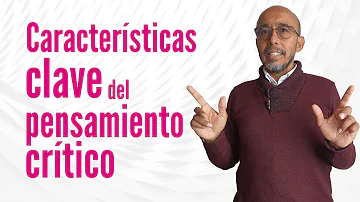 Características clave del pensamiento crítico